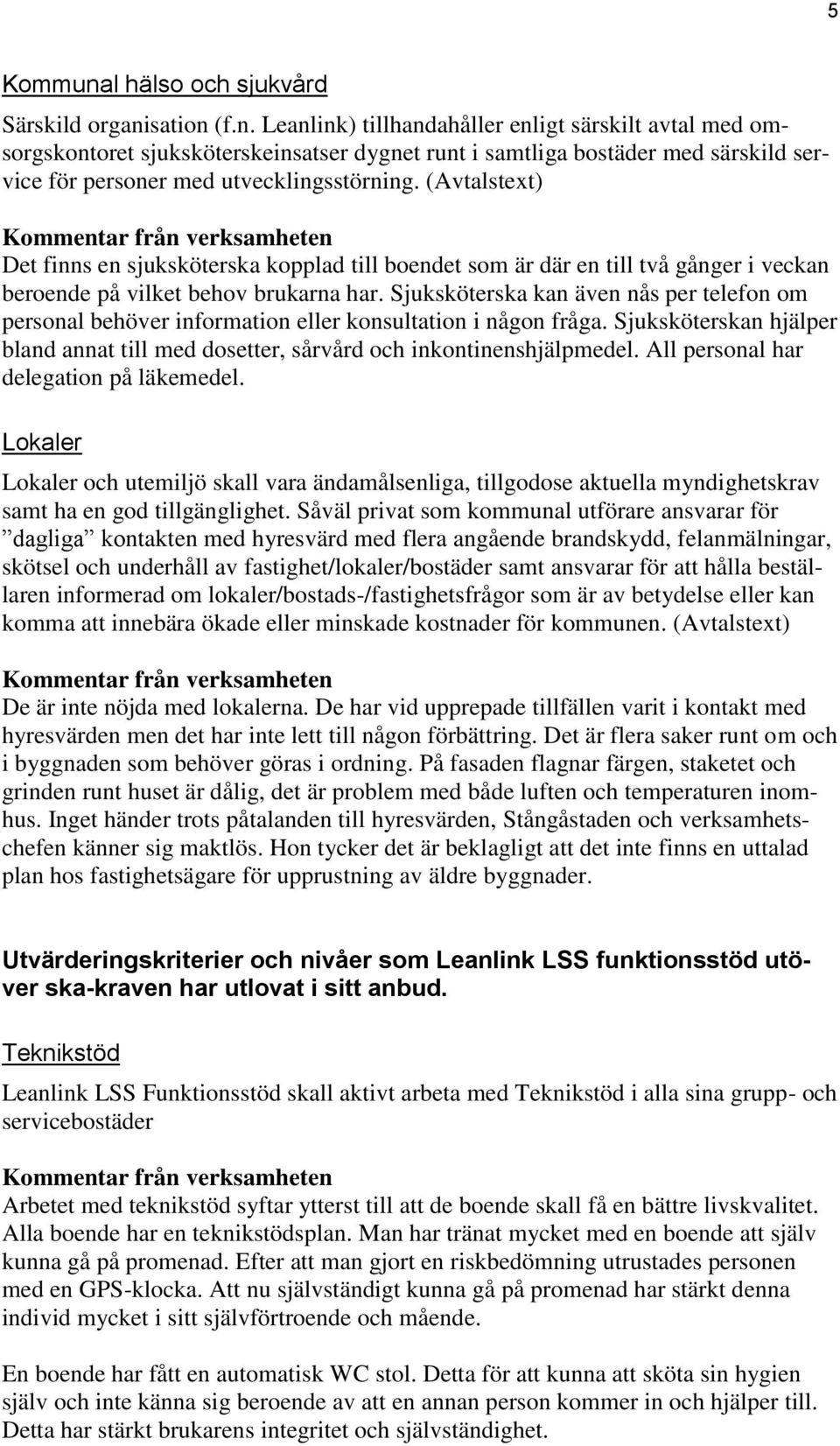 5

Kommunal hälso och sjukvård

Särskild organisation (f.n. Leanlink) tillhandahåller enligt särskilt avtal med omsorgskontoret sjuksköterskeinsatser dygnet runt i samtliga bostäder med särskild service för personer med utvecklingsstörning. (Avtalstext)

Kommentar från verksamheten
Det finns en sjuksköterska kopplad till boendet som är där en till två gånger i veckan beroende på vilket behov brukarna har. Sjuksköterska kan även nås per telefon om personal behöver information eller konsultation i någon fråga. Sjuksköterskan hjälper bland annat till med dosetter, sårvård och inkontinenshjälpmedel. All personal har delegation på läkemedel.

Lokaler

Lokaler och utemiljö skall vara ändamålsenliga, tillgodose aktuella myndighetskrav samt ha en god tillgänglighet. Såväl privat som kommunal utförare ansvarar för ”dagliga” kontakten med hyresvärd med flera angående brandskydd, felanmälningar, skötsel och underhåll av fastighet/lokaler/bostäder samt ansvarar för att hålla beställaren informerad om lokaler/bostads-/fastighetsfrågor som är av betydelse eller kan komma att innebära ökade eller minskade kostnader för kommunen. (Avtalstext)

Kommentar från verksamheten
De är inte nöjda med lokalerna. De har vid upprepade tillfällen varit i kontakt med hyresvärden men det har inte lett till någon förbättring. Det är flera saker runt om och i byggnaden som behöver göras i ordning. På fasaden flagnar färgen, staketet och grinden runt huset är dålig, det är problem med både luften och temperaturen inomhus. Inget händer trots påtalanden till hyresvärden, Stångåstaden och verksamhetschefen känner sig maktlös. Hon tycker det är beklagligt att det inte finns en uttalad plan hos fastighetsägare för upprustning av äldre byggnader.

Utvärderingskriterier och nivåer som Leanlink LSS funktionsstöd utöver ska-kraven har utlovat i sitt anbud.

Teknikstöd

Leanlink LSS Funktionsstöd skall aktivt arbeta med Teknikstöd i alla sina grupp- och servicebostäder

Kommentar från verksamheten
Arbetet med teknikstöd syftar ytterst till att de boende skall få en bättre livskvalitet. Alla boende har en teknikstödsplan. Man har tränat mycket med en boende att själv kunna gå på promenad. Efter att man gjort en riskbedömning utrustades personen med en GPS-klocka. Att nu självständigt kunna gå på promenad har stärkt denna individ mycket i sitt självförtroende och mående.

En boende har fått en automatisk WC stol. Detta för att kunna att sköta sin hygien själv och inte känna sig beroende av att en annan person kommer in och hjälper till. Detta har stärkt brukarens integritet och självständighet.